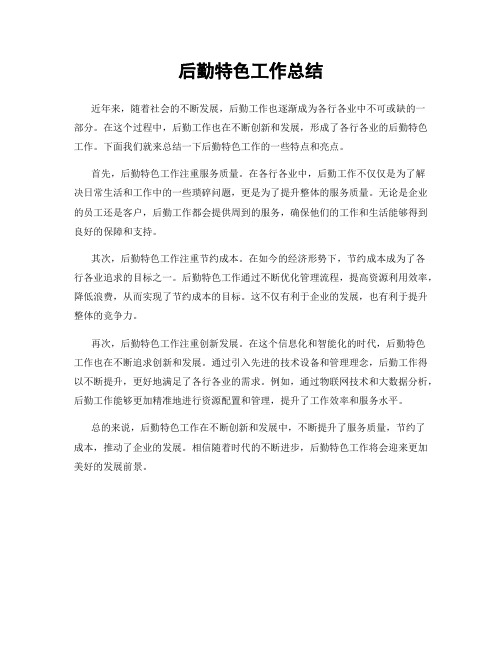 后勤特色工作总结

近年来，随着社会的不断发展，后勤工作也逐渐成为各行各业中不可或缺的一部分。在这个过程中，后勤工作也在不断创新和发展，形成了各行各业的后勤特色工作。下面我们就来总结一下后勤特色工作的一些特点和亮点。

首先，后勤特色工作注重服务质量。在各行各业中，后勤工作不仅仅是为了解决日常生活和工作中的一些琐碎问题，更是为了提升整体的服务质量。无论是企业的员工还是客户，后勤工作都会提供周到的服务，确保他们的工作和生活能够得到良好的保障和支持。

其次，后勤特色工作注重节约成本。在如今的经济形势下，节约成本成为了各行各业追求的目标之一。后勤特色工作通过不断优化管理流程，提高资源利用效率，降低浪费，从而实现了节约成本的目标。这不仅有利于企业的发展，也有利于提升整体的竞争力。

再次，后勤特色工作注重创新发展。在这个信息化和智能化的时代，后勤特色工作也在不断追求创新和发展。通过引入先进的技术设备和管理理念，后勤工作得以不断提升，更好地满足了各行各业的需求。例如，通过物联网技术和大数据分析，后勤工作能够更加精准地进行资源配置和管理，提升了工作效率和服务水平。

总的来说，后勤特色工作在不断创新和发展中，不断提升了服务质量，节约了成本，推动了企业的发展。相信随着时代的不断进步，后勤特色工作将会迎来更加美好的发展前景。